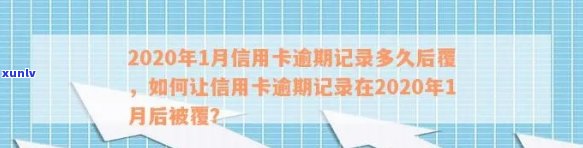 xunlv

2020年1月信用卡逾期记录多久后覆，如何让信用卡逾期记录在2020年1月后被覆?